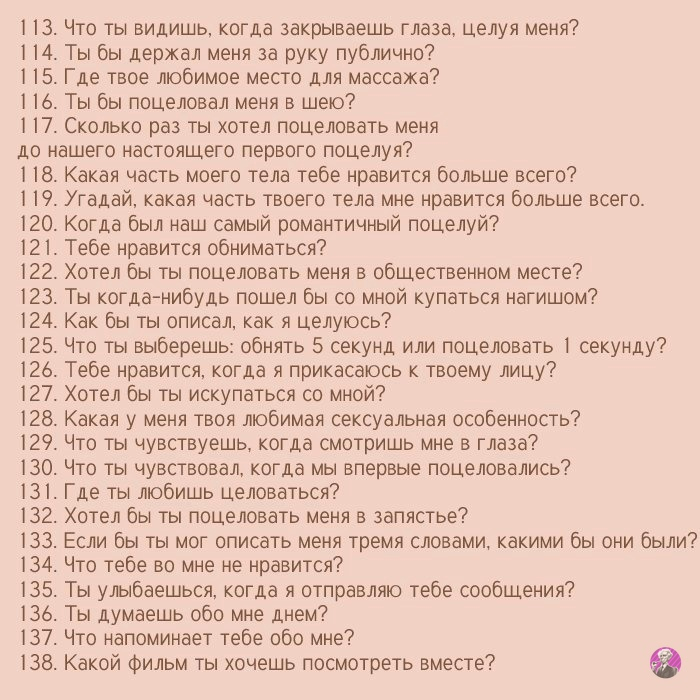 113. Что ты видишь, когда закрываешь глаза, целуя меня?
114. Ты бы держал меня за руку публично?
115. Где твое любимое место для массажа?
116. Ты бы поцеловал меня в шею?
117. Сколько раз ты хотел поцеловать меня до нашего настоящего первого поцелуя?
118. Какая часть моего тела тебе нравится больше всего?
119. Угадай, какая часть твоего тела мне нравится больше всего.
120. Когда был наш самый романтичный поцелуй?
121. Тебе нравится обниматься?
122. Хотел бы ты поцеловать меня в общественном месте?
123. Ты когда-нибудь пошел бы со мной купаться нагишом?
124. Как бы ты описал, как я целуюсь?
125. Что ты выберешь: обнять 5 секунд или поцеловать 1 секунду?
126. Тебе нравится, когда я прикасаюсь к твоему лицу?
127. Хотел бы ты искупаться со мной?
128. Какая у меня твоя любимая сексуальная особенность?
129. Что ты чувствуешь, когда смотришь мне в глаза?
130. Что ты чувствовал, когда мы впервые поцеловались?
131. Где ты любишь целоваться?
132. Хотел бы ты поцеловать меня в запястье?
133. Если бы ты мог описать меня тремя словами, какими бы они были?
134. Что тебе во мне не нравится?
135. Ты улыбаешься, когда я отправляю тебе сообщения?
136. Ты думаешь обо мне днем?
137. Что напоминает тебе обо мне?
138. Какой фильм ты хочешь посмотреть вместе?